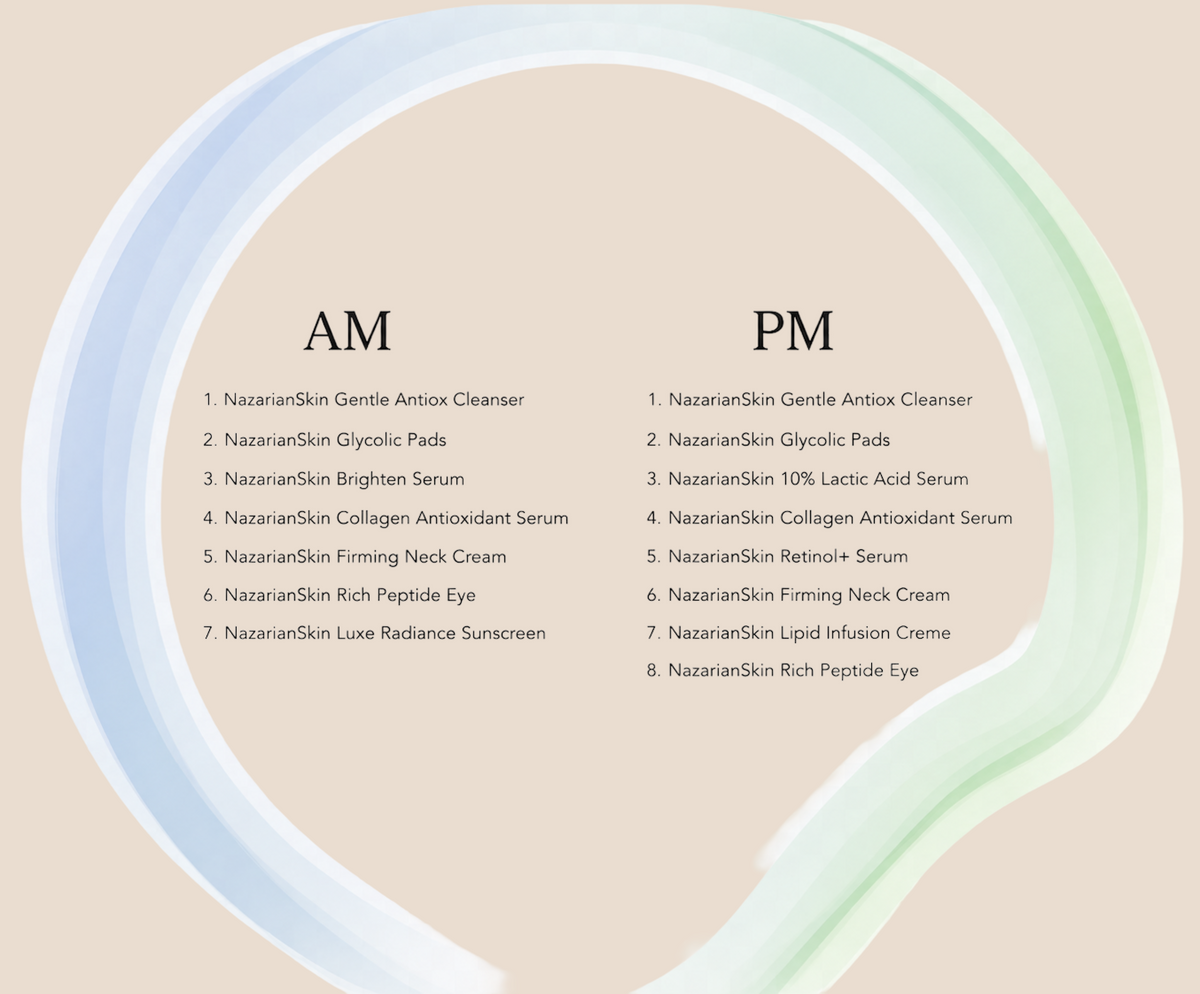 AM

1. NazarianSkin Gentle Antiox Cleanser
2. NazarianSkin Glycolic Pads
3. NazarianSkin Brighten Serum
4. NazarianSkin Collagen Antioxidant Serum
5. NazarianSkin Firming Neck Cream
6. NazarianSkin Rich Peptide Eye
7. NazarianSkin Luxe Radiance Sunscreen

PM

1. NazarianSkin Gentle Antiox Cleanser
2. NazarianSkin Glycolic Pads
3. NazarianSkin 10% Lactic Acid Serum
4. NazarianSkin Collagen Antioxidant Serum
5. NazarianSkin Retinol+ Serum
6. NazarianSkin Firming Neck Cream
7. NazarianSkin Lipid Infusion Creme
8. NazarianSkin Rich Peptide Eye